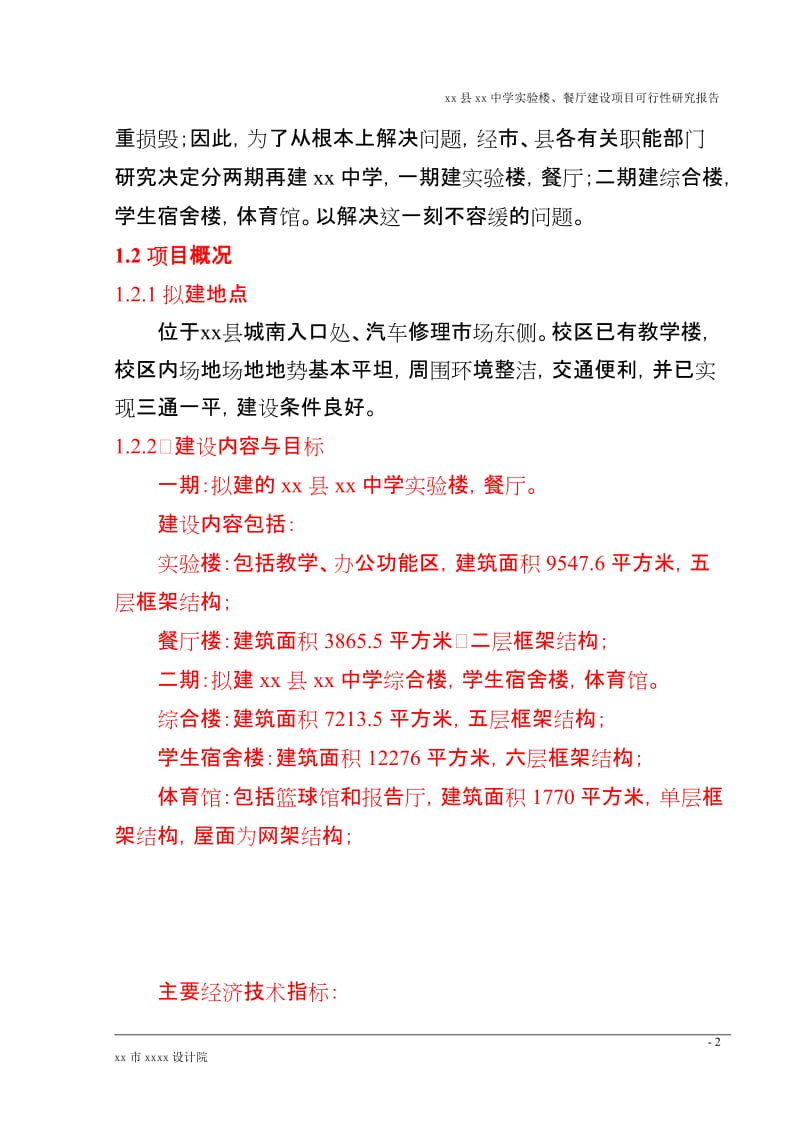 xx 县 xx 中学实验楼、餐厅建设项目可行性研究报告

重损毁；因此，为了从根本上解决问题，经市、县各有关职能部门研究决定分两期再建 xx 中学，一期建实验楼，餐厅；二期建综合楼，学生宿舍楼，体育馆。以解决这一刻不容缓的问题。

1.2 项目概况

1.2.1 拟建地点

位于xx县城南入口处、汽车修理市场东侧。校区已有教学楼，校区内场地场地地势基本平坦，周围环境整洁，交通便利，并已实现三通一平，建设条件良好。

1.2.2□建设内容与目标

一期：拟建的 xx 县 xx 中学实验楼，餐厅。

建设内容包括：

实验楼：包括教学、办公功能区，建筑面积 9547.6 平方米，五层框架结构；

餐厅楼：建筑面积 3865.5 平方米□二层框架结构；

二期：拟建 xx 县 xx 中学综合楼，学生宿舍楼，体育馆。

综合楼：建筑面积 7213.5 平方米，五层框架结构；

学生宿舍楼：建筑面积 12276 平方米，六层框架结构；

体育馆：包括篮球馆和报告厅，建筑面积 1770 平方米，单层框架结构，屋面为网架结构；

主要经济技术指标：

- 2

xx 市 xxxx 设计院